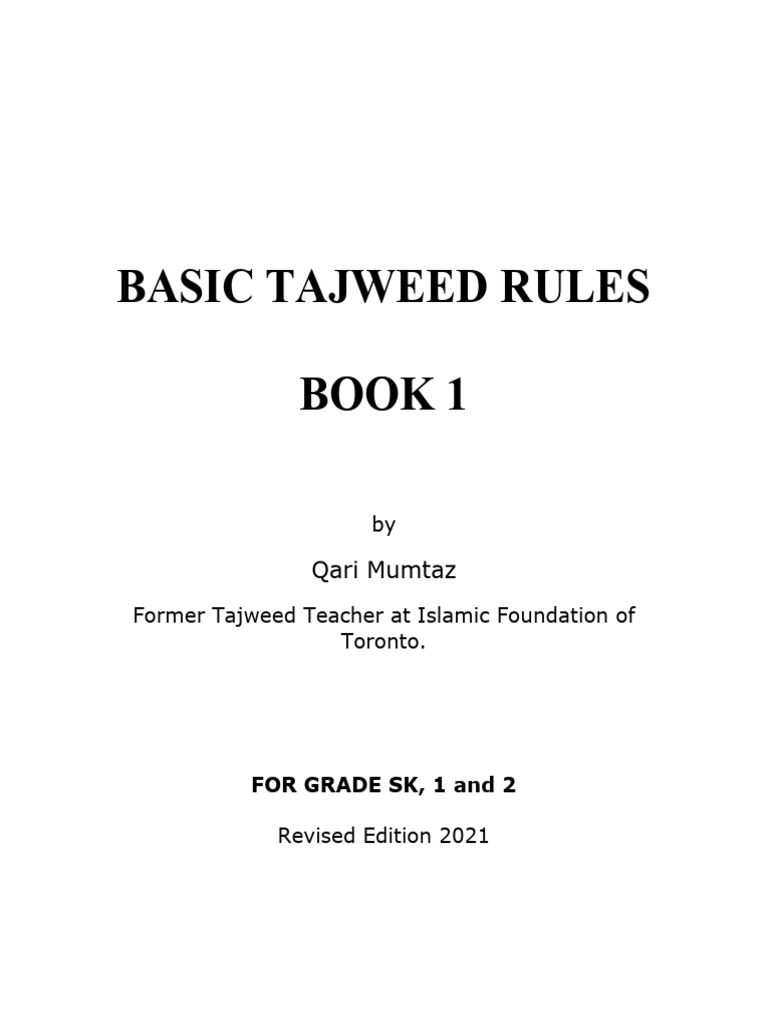 BASIC TAJWEED RULES

BOOK 1

by

Qari Mumtaz

Former Tajweed Teacher at Islamic Foundation of Toronto.

FOR GRADE SK, 1 and 2

Revised Edition 2021